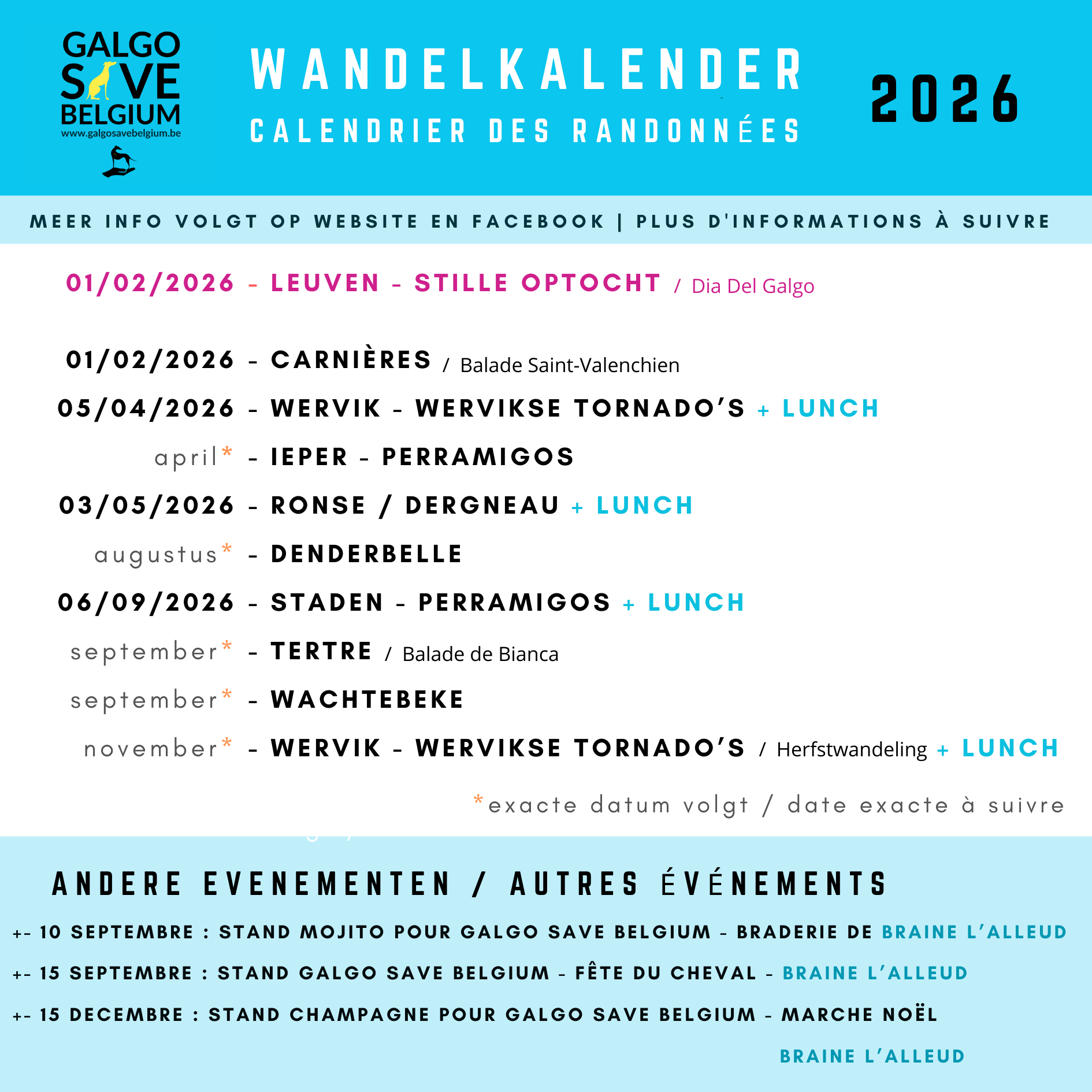 GALGO SAVE BELGIUM
www.galgosavebelgium.be

WANDELKALENDER
CALENDRIER DES RANDONNÉES

2026

MEER INFO VOLGT OP WEBSITE EN FACEBOOK | PLUS D'INFORMATIONS À SUIVRE

01/02/2026 - LEUVEN - STILLE OPTOCHT / Dia Del Galgo

01/02/2026 - CARNIÈRES / Balade Saint-Valenchien
05/04/2026 - WERVIK - WERVIKSE TORNADO'S + LUNCH
april* - IEPER - PERRAMIGOS
03/05/2026 - RONSE / DERGNEAU + LUNCH
augustus* - DENDERBELLE
06/09/2026 - STADEN - PERRAMIGOS + LUNCH
september* - TERTRE / Balade de Bianca
september* - WACHTEBEKE
november* - WERVIK - WERVIKSE TORNADO'S / Herfstwandeling + LUNCH

*exacte datum volgt / date exacte à suivre

ANDERE EVENEMENTEN / AUTRES ÉVÉNEMENTS

+- 10 SEPTEMBRE : STAND MOJITO POUR GALGO SAVE BELGIUM - BRADERIE DE BRAINE L'ALLEUD
+- 15 SEPTEMBRE : STAND GALGO SAVE BELGIUM - FÊTE DU CHEVAL - BRAINE L'ALLEUD
+- 15 DECEMBRE : STAND CHAMPAGNE POUR GALGO SAVE BELGIUM - MARCHE NOËL BRAINE L'ALLEUD